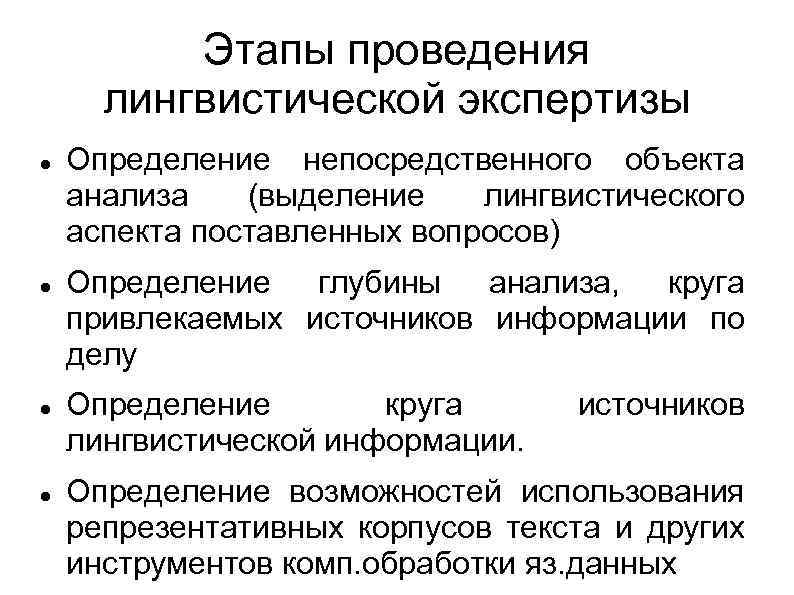 Этапы проведения лингвистической экспертизы

• Определение непосредственного объекта анализа (выделение лингвистического аспекта поставленных вопросов)

• Определение глубины анализа, круга привлекаемых источников информации по делу

• Определение круга источников лингвистической информации.

• Определение возможностей использования репрезентативных корпусов текста и других инструментов комп.обработки яз.данных